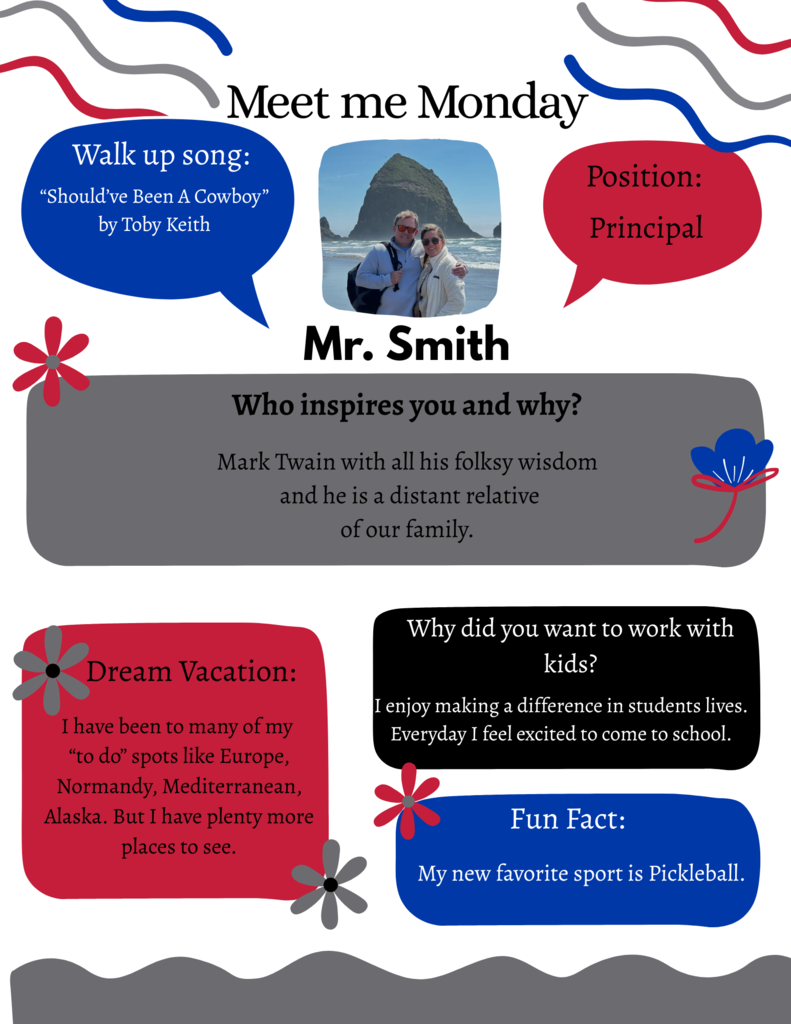 Meet me Monday

Walk up song:
“Should’ve Been A Cowboy” by Toby Keith

Position:
Principal

Mr. Smith

Who inspires you and why?

Mark Twain with all his folksy wisdom and he is a distant relative of our family.

Dream Vacation:

I have been to many of my “to do” spots like Europe, Normandy, Mediterranean, Alaska. But I have plenty more places to see.

Why did you want to work with kids?

I enjoy making a difference in students lives. Everyday I feel excited to come to school.

Fun Fact:

My new favorite sport is Pickleball.